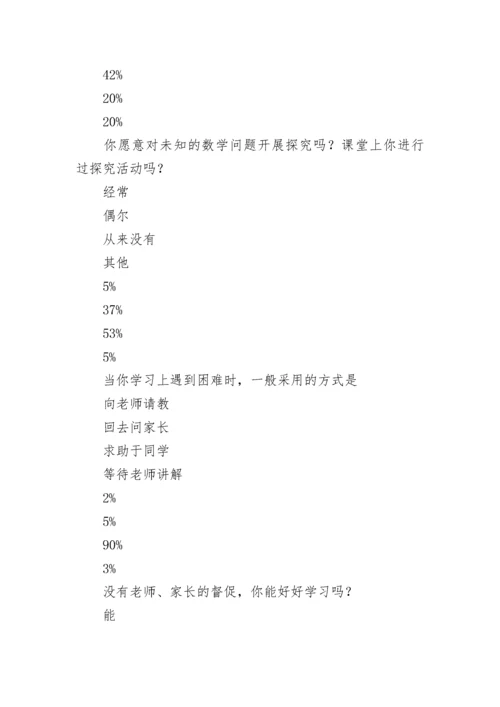 42%

20%

20%

你愿意对未知的数学问题开展探究吗？课堂上你进行过探究活动吗？

经常

偶尔

从来没有

其他

5%

37%

53%

5%

当你学习上遇到困难时，一般采用的方式是

向老师请教

回去问家长

求助于同学

等待老师讲解

2%

5%

90%

3%

没有老师、家长的督促，你能好好学习吗？

能